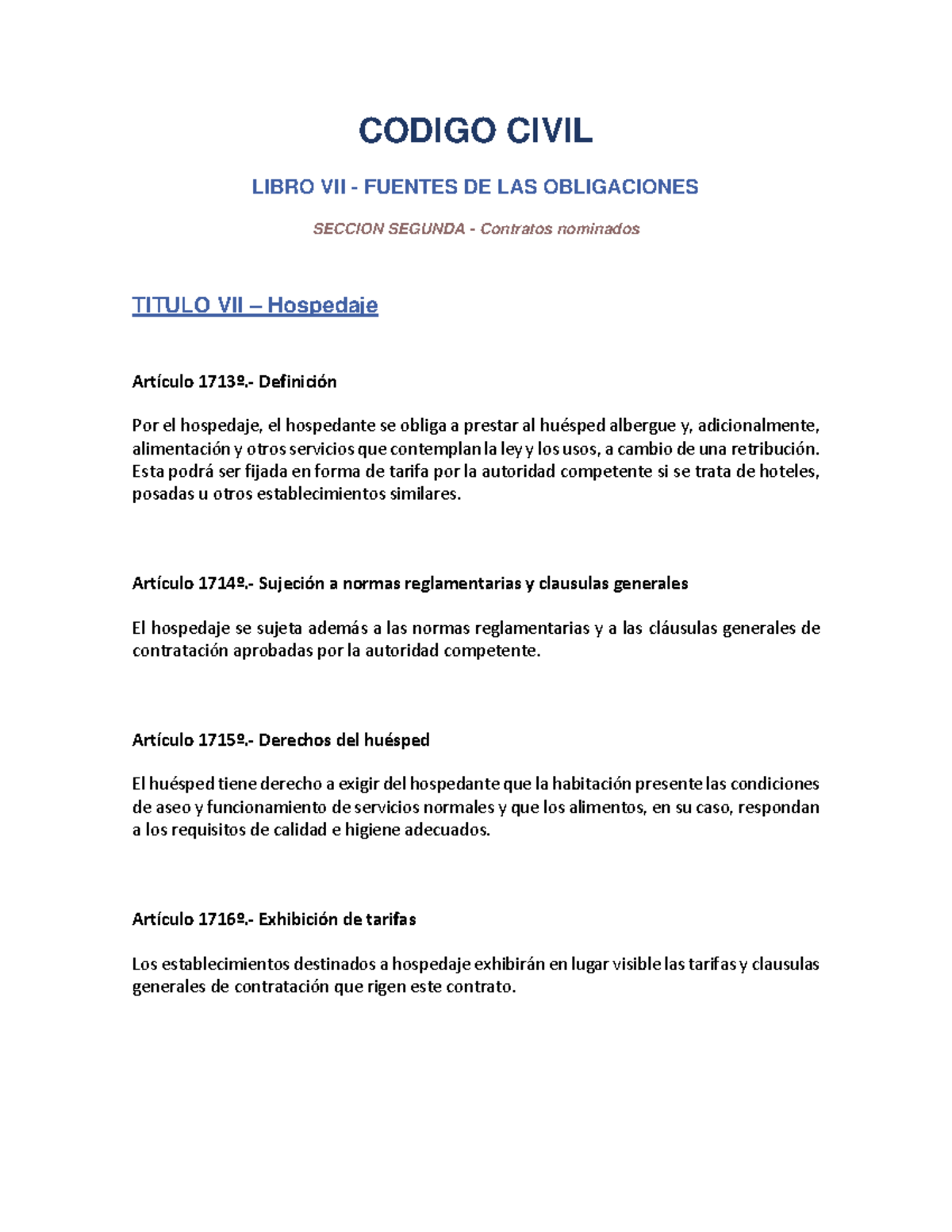 CODIGO CIVIL

LIBRO VII - FUENTES DE LAS OBLIGACIONES

SECCION SEGUNDA - Contratos nominados

TITULO VII – Hospedaje

Artículo 1713º.- Definición

Por el hospedaje, el hospedante se obliga a prestar al huésped albergue y, adicionalmente, alimentación y otros servicios que contemplan la ley y los usos, a cambio de una retribución. Esta podrá ser fijada en forma de tarifa por la autoridad competente si se trata de hoteles, posadas u otros establecimientos similares.

Artículo 1714º.- Sujeción a normas reglamentarias y clausulas generales

El hospedaje se sujeta además a las normas reglamentarias y a las cláusulas generales de contratación aprobadas por la autoridad competente.

Artículo 1715º.- Derechos del huésped

El huésped tiene derecho a exigir del hospedante que la habitación presente las condiciones de aseo y funcionamiento de servicios normales y que los alimentos, en su caso, respondan a los requisitos de calidad e higiene adecuados.

Artículo 1716º.- Exhibición de tarifas

Los establecimientos destinados a hospedaje exhibirán en lugar visible las tarifas y clausulas generales de contratación que rigen este contrato.